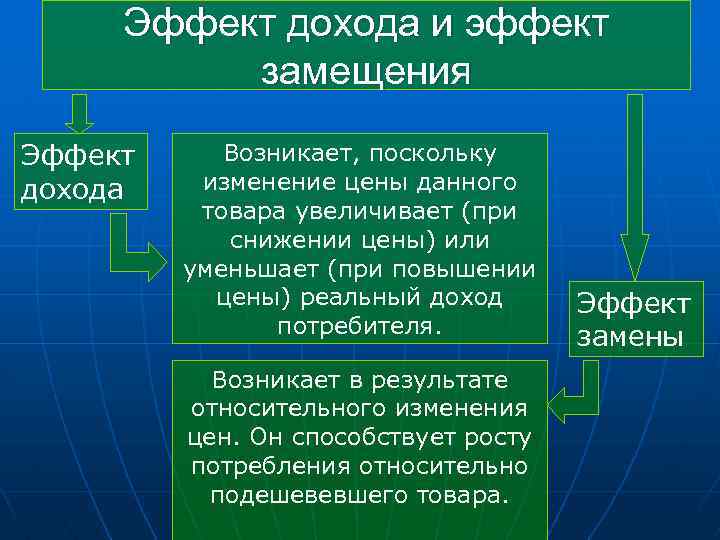 Эффект дохода и эффект замещения

Эффект дохода

Возникает, поскольку изменение цены данного товара увеличивает (при снижении цены) или уменьшает (при повышении цены) реальный доход потребителя.

Эффект замены

Возникает в результате относительного изменения цен. Он способствует росту потребления относительно подешевевшего товара.